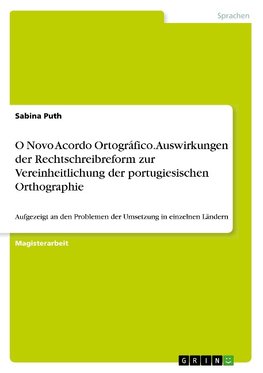 Sprachen

Sabina Puth

O Novo Acordo Ortográfico. Auswirkungen der Rechtschreibreform zur Vereinheitlichung der portugiesischen Orthographie

Aufgezeigt an den Problemen der Umsetzung in einzelnen Ländern

Magisterarbeit

GRIN